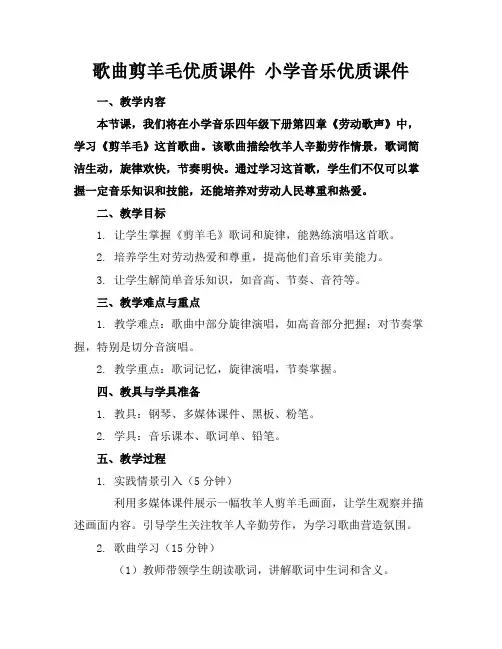 歌曲剪羊毛优质课件 小学音乐优质课件

一、教学内容

本节课，我们将在小学音乐四年级下册第四章《劳动歌声》中，学习《剪羊毛》这首歌曲。该歌曲描绘牧羊人辛勤劳作情景，歌词简洁生动，旋律欢快，节奏明快。通过学习这首歌，学生们不仅可以掌握一定音乐知识和技能，还能培养对劳动人民尊重和热爱。

二、教学目标

1. 让学生掌握《剪羊毛》歌词和旋律，能熟练演唱这首歌。

2. 培养学生对劳动热爱和尊重，提高他们音乐审美能力。

3. 让学生解简单音乐知识，如音高、节奏、音符等。

三、教学难点与重点

1. 教学难点：歌曲中部分旋律演唱，如高音部分把握；对节奏掌握，特别是切分音演唱。

2. 教学重点：歌词记忆，旋律演唱，节奏掌握。

四、教具与学具准备

1. 教具：钢琴、多媒体课件、黑板、粉笔。

2. 学具：音乐课本、歌词单、铅笔。

五、教学过程

1. 实践情景引入（5 分钟）

利用多媒体课件展示一幅牧羊人剪羊毛画面，让学生观察并描述画面内容。引导学生关注牧羊人辛勤劳作，为学习歌曲营造氛围。

2. 歌曲学习（15 分钟）

（1）教师带领学生朗读歌词，讲解歌词中生词和含义。